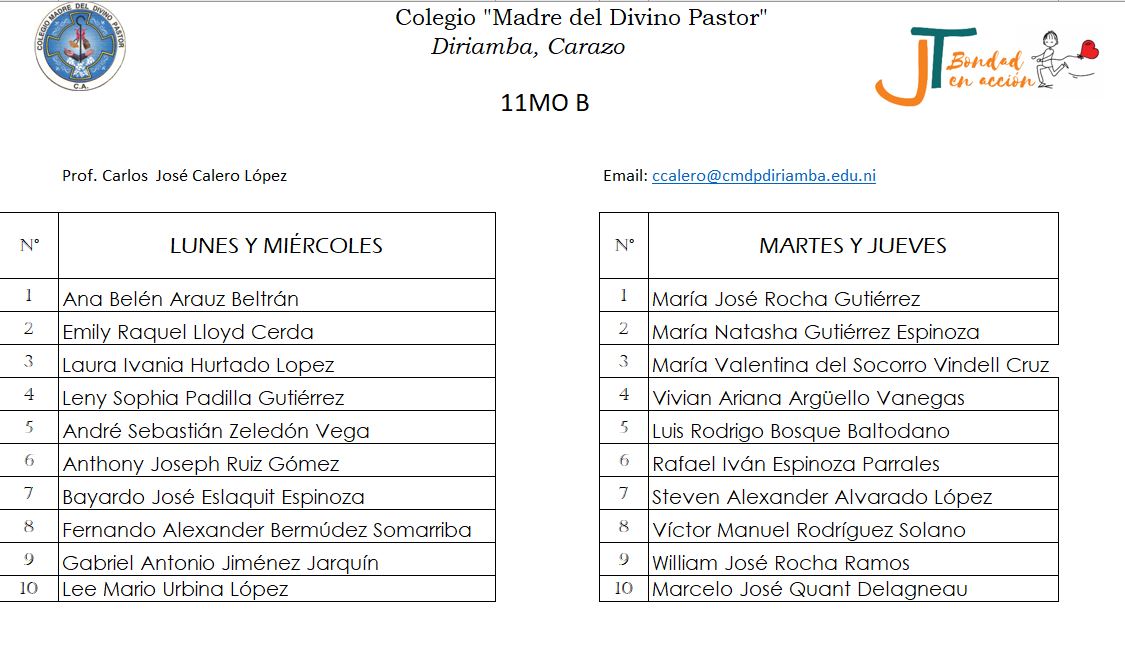 COLEGIO MADRE DEL DIVINO PASTOR
C.A.

Colegio "Madre del Divino Pastor"
Diriamba, Carazo

JT Bondad en acción

11MO B

Prof. Carlos José Calero López

Email: ccalero@cmdpdiriamba.edu.ni

| N° | LUNES Y MIÉRCOLES |
|---|---|
| 1 | Ana Belén Arauz Beltrán |
| 2 | Emily Raquel Lloyd Cerda |
| 3 | Laura Ivania Hurtado Lopez |
| 4 | Leny Sophia Padilla Gutiérrez |
| 5 | André Sebastián Zeledón Vega |
| 6 | Anthony Joseph Ruiz Gómez |
| 7 | Bayardo José Eslaquit Espinoza |
| 8 | Fernando Alexander Bermúdez Somarriba |
| 9 | Gabriel Antonio Jiménez Jarquín |
| 10 | Lee Mario Urbina López |

| N° | MARTES Y JUEVES |
|---|---|
| 1 | María José Rocha Gutiérrez |
| 2 | María Natasha Gutiérrez Espinoza |
| 3 | María Valentina del Socorro Vindell Cruz |
| 4 | Vivian Ariana Argüello Vanegas |
| 5 | Luis Rodrigo Bosque Baltodano |
| 6 | Rafael Iván Espinoza Parrales |
| 7 | Steven Alexander Alvarado López |
| 8 | Víctor Manuel Rodríguez Solano |
| 9 | William José Rocha Ramos |
| 10 | Marcelo José Quant Delagneau |